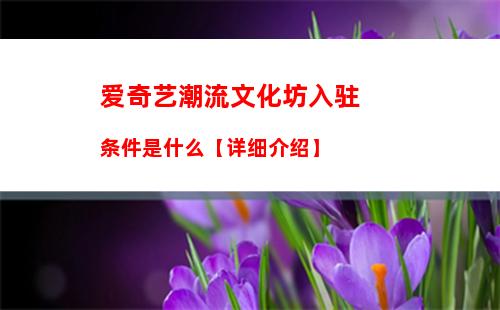 爱奇艺潮流文化坊入驻

条件是什么【详细介绍】